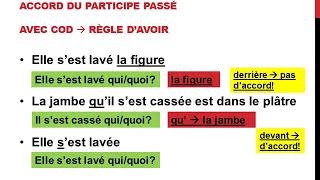 ACCORD DU PARTICIPE PASSÉ

AVEC COD → RÈGLE D'AVOIR

• Elle s'est lavé la figure

Elle s'est lavé qui/quoi?

la figure

derrière → pas d'accord!

• La jambe qu'il s'est cassée est dans le plâtre

Il s'est cassé qui/quoi?

qu' → la jambe

devant → d'accord!

• Elle s'est lavée

Elle s'est lavé qui/quoi?